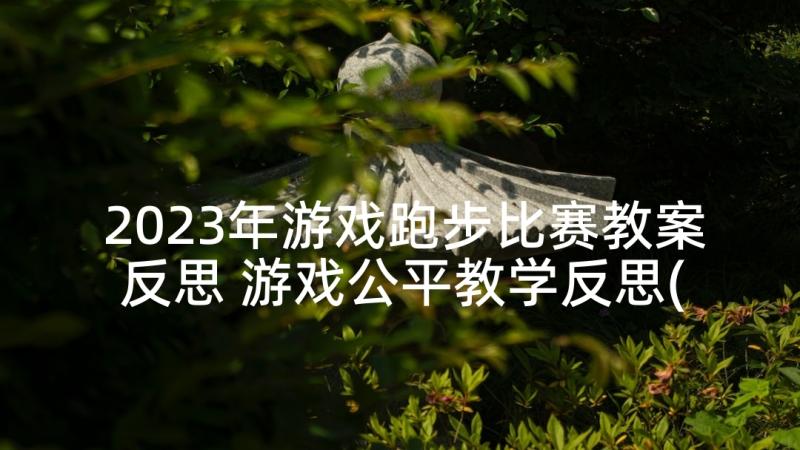 2023年游戏跑步比赛教案反思 游戏公平教学反思(